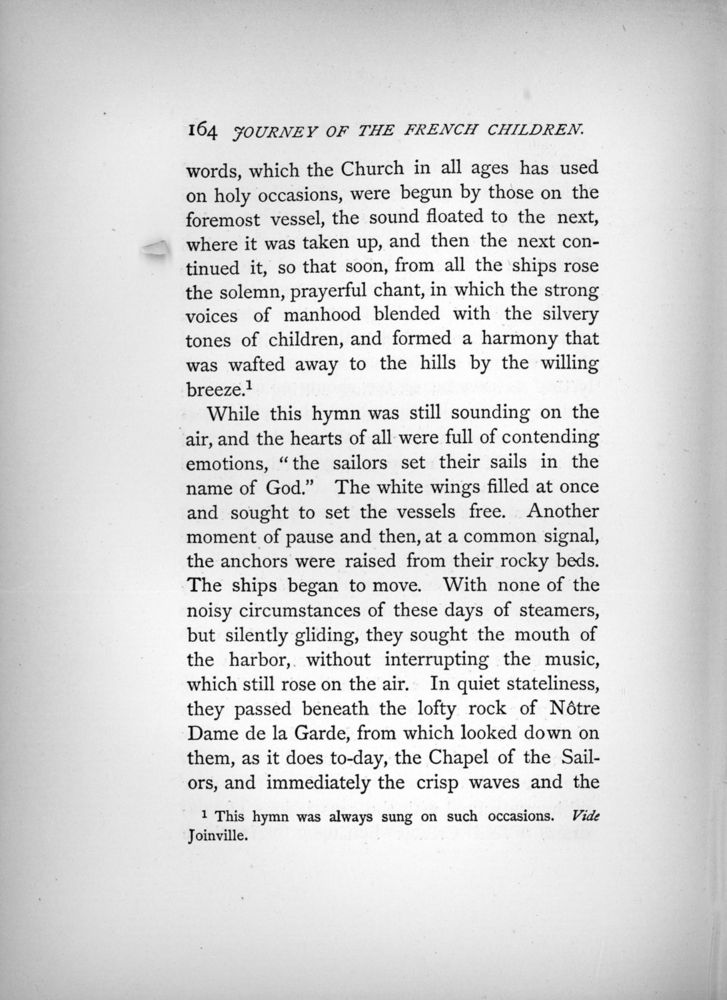 164 JOURNEY OF THE FRENCH CHILDREN.

words, which the Church in all ages has used on holy occasions, were begun by those on the foremost vessel, the sound floated to the next, where it was taken up, and then the next continued it, so that soon, from all the ships rose the solemn, prayerful chant, in which the strong voices of manhood blended with the silvery tones of children, and formed a harmony that was wafted away to the hills by the willing breeze.$^1$

While this hymn was still sounding on the air, and the hearts of all were full of contending emotions, "the sailors set their sails in the name of God." The white wings filled at once and sought to set the vessels free. Another moment of pause and then, at a common signal, the anchors were raised from their rocky beds. The ships began to move. With none of the noisy circumstances of these days of steamers, but silently gliding, they sought the mouth of the harbor, without interrupting the music, which still rose on the air. In quiet stateliness, they passed beneath the lofty rock of Nôtre Dame de la Garde, from which looked down on them, as it does to-day, the Chapel of the Sailors, and immediately the crisp waves and the

$^1$ This hymn was always sung on such occasions. Vide Joinville.